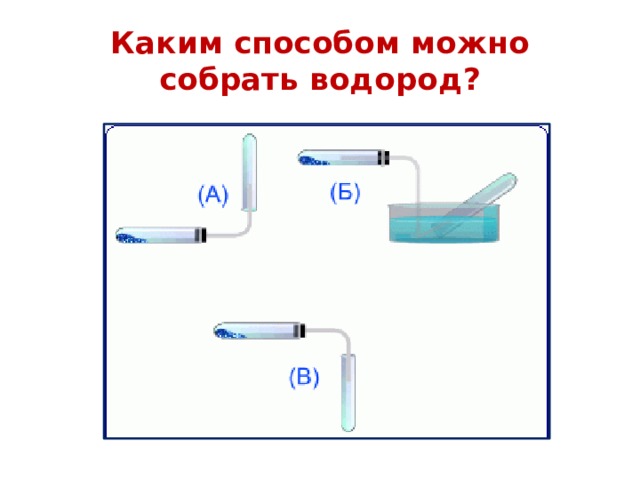 Каким способом можно собрать водород?

(А)

(Б)

(В)